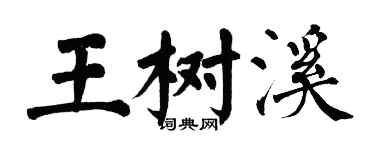 王树溪
词典网